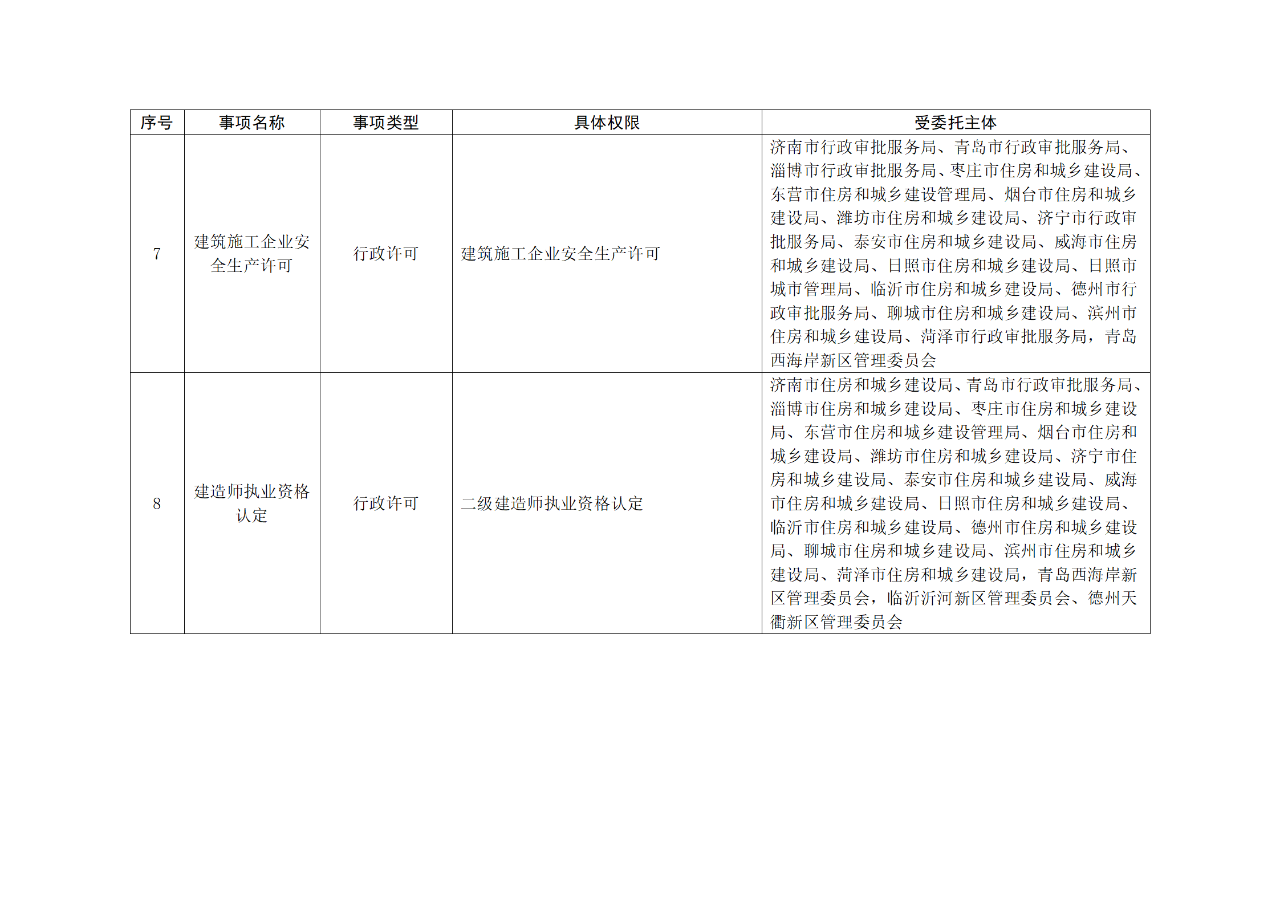 | 序号 | 事项名称 | 事项类型 | 具体权限 | 受委托主体 |
|---|---|---|---|---|
| 7 | 建筑施工企业安全生产许可 | 行政许可 | 建筑施工企业安全生产许可 | 济南市行政审批服务局、青岛市行政审批服务局、淄博市行政审批服务局、枣庄市住房和城乡建设局、东营市住房和城乡建设管理局、烟台市住房和城乡建设局、潍坊市住房和城乡建设局、济宁市行政审批服务局、泰安市住房和城乡建设局、威海市住房和城乡建设局、日照市住房和城乡建设局、日照市城市管理局、临沂市住房和城乡建设局、德州市行政审批服务局、聊城市住房和城乡建设局、滨州市住房和城乡建设局、菏泽市行政审批服务局，青岛西海岸新区管理委员会 |
| 8 | 建造师执业资格认定 | 行政许可 | 二级建造师执业资格认定 | 济南市住房和城乡建设局、青岛市行政审批服务局、淄博市住房和城乡建设局、枣庄市住房和城乡建设局、东营市住房和城乡建设管理局、烟台市住房和城乡建设局、潍坊市住房和城乡建设局、济宁市住房和城乡建设局、泰安市住房和城乡建设局、威海市住房和城乡建设局、日照市住房和城乡建设局、临沂市住房和城乡建设局、德州市住房和城乡建设局、聊城市住房和城乡建设局、滨州市住房和城乡建设局、菏泽市住房和城乡建设局，青岛西海岸新区管理委员会，临沂沂河新区管理委员会、德州天衢新区管理委员会 |